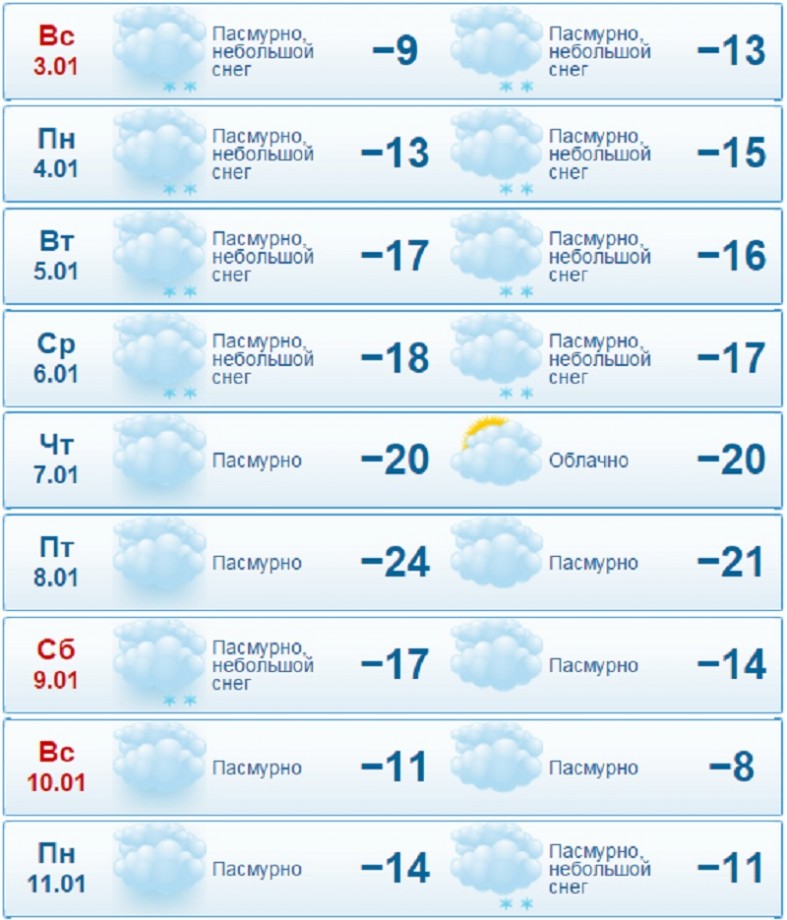 | | | | | |
|---|---|---|---|---|
| Вс 3.01 | Пасмурно, небольшой снег | −9 | Пасмурно, небольшой снег | −13 |
| Пн 4.01 | Пасмурно, небольшой снег | −13 | Пасмурно, небольшой снег | −15 |
| Вт 5.01 | Пасмурно, небольшой снег | −17 | Пасмурно, небольшой снег | −16 |
| Ср 6.01 | Пасмурно, небольшой снег | −18 | Пасмурно, небольшой снег | −17 |
| Чт 7.01 | Пасмурно | −20 | Облачно | −20 |
| Пт 8.01 | Пасмурно | −24 | Пасмурно | −21 |
| Сб 9.01 | Пасмурно, небольшой снег | −17 | Пасмурно | −14 |
| Вс 10.01 | Пасмурно | −11 | Пасмурно | −8 |
| Пн 11.01 | Пасмурно | −14 | Пасмурно, небольшой снег | −11 |